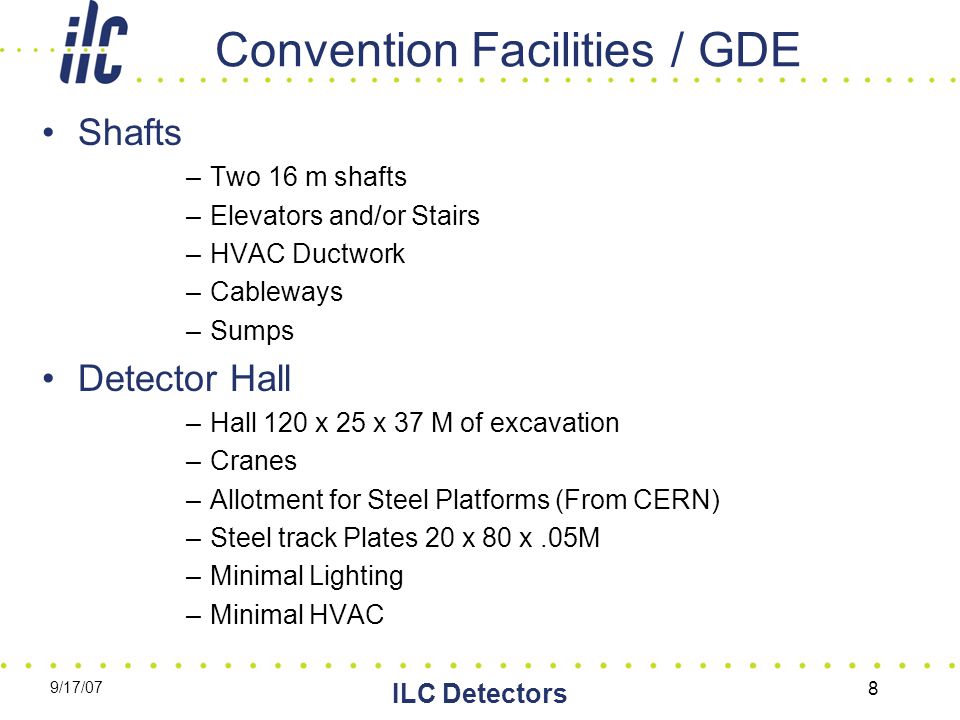 ilc

Convention Facilities / GDE

• Shafts
– Two 16 m shafts
– Elevators and/or Stairs
– HVAC Ductwork
– Cableways
– Sumps

• Detector Hall
– Hall 120 x 25 x 37 M of excavation
– Cranes
– Allotment for Steel Platforms (From CERN)
– Steel track Plates 20 x 80 x .05M
– Minimal Lighting
– Minimal HVAC

9/17/07

ILC Detectors

8